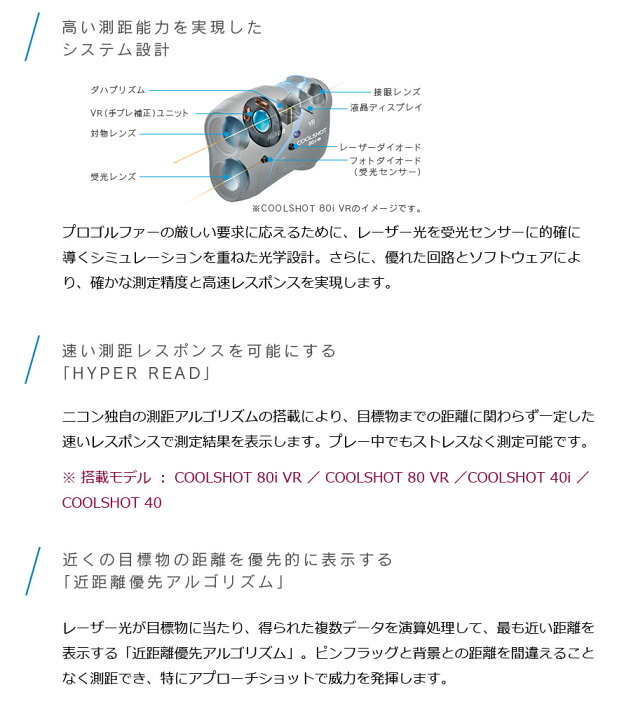 高い測距能力を実現した
システム設計

ダハプリズム
VR（手ブレ補正）ユニット
対物レンズ
受光レンズ
接眼レンズ
液晶ディスプレイ
レーザーダイオード
フォトダイオード
（受光センサー）
VR
COOLSHOT 80i VR
※COOLSHOT 80i VRのイメージです。

プロゴルファーの厳しい要求に応えるために、レーザー光を受光センサーに的確に導くシミュレーションを重ねた光学設計。さらに、優れた回路とソフトウェアにより、確かな測定精度と高速レスポンスを実現します。

速い測距レスポンスを可能にする
「HYPER READ」

ニコン独自の測距アルゴリズムの搭載により、目標物までの距離に関わらず一定した速いレスポンスで測定結果を表示します。プレー中でもストレスなく測定可能です。

※ 搭載モデル ： COOLSHOT 80i VR ／ COOLSHOT 80 VR ／COOLSHOT 40i ／ COOLSHOT 40

近くの目標物の距離を優先的に表示する
「近距離優先アルゴリズム」

レーザー光が目標物に当たり、得られた複数データを演算処理して、最も近い距離を表示する「近距離優先アルゴリズム」。ピンフラッグと背景との距離を間違えることなく測距でき、特にアプローチショットで威力を発揮します。